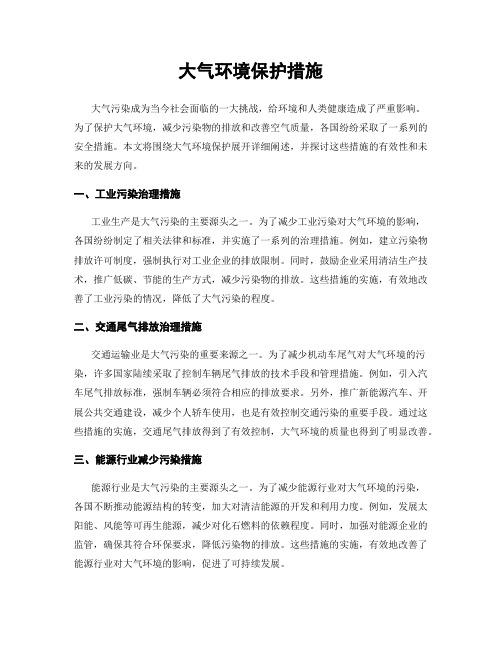 大气环境保护措施

大气污染成为当今社会面临的一大挑战，给环境和人类健康造成了严重影响。为了保护大气环境，减少污染物的排放和改善空气质量，各国纷纷采取了一系列的安全措施。本文将围绕大气环境保护展开详细阐述，并探讨这些措施的有效性和未来的发展方向。

一、工业污染治理措施

工业生产是大气污染的主要源头之一。为了减少工业污染对大气环境的影响，各国纷纷制定了相关法律和标准，并实施了一系列的治理措施。例如，建立污染物排放许可制度，强制执行对工业企业的排放限制。同时，鼓励企业采用清洁生产技术，推广低碳、节能的生产方式，减少污染物的排放。这些措施的实施，有效地改善了工业污染的情况，降低了大气污染的程度。

二、交通尾气排放治理措施

交通运输业是大气污染的重要来源之一。为了减少机动车尾气对大气环境的污染，许多国家陆续采取了控制车辆尾气排放的技术手段和管理措施。例如，引入汽车尾气排放标准，强制车辆必须符合相应的排放要求。另外，推广新能源汽车、开展公共交通建设，减少个人轿车使用，也是有效控制交通污染的重要手段。通过这些措施的实施，交通尾气排放得到了有效控制，大气环境的质量也得到了明显改善。

三、能源行业减少污染措施

能源行业是大气污染的主要源头之一。为了减少能源行业对大气环境的污染，各国不断推动能源结构的转变，加大对清洁能源的开发和利用力度。例如，发展太阳能、风能等可再生能源，减少对化石燃料的依赖程度。同时，加强对能源企业的监管，确保其符合环保要求，降低污染物的排放。这些措施的实施，有效地改善了能源行业对大气环境的影响，促进了可持续发展。